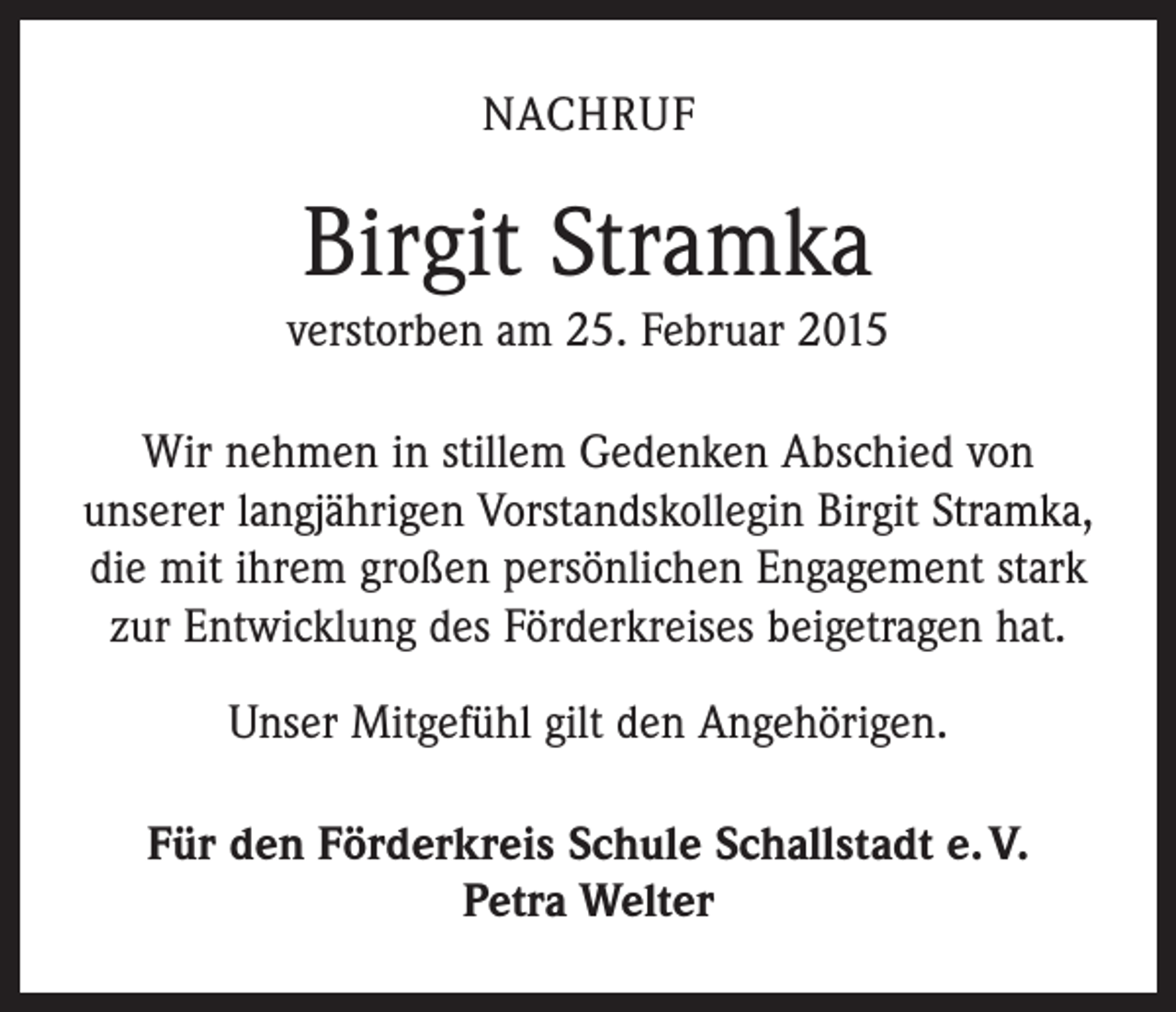 NACHRUF

Birgit Stramka

verstorben am 25. Februar 2015

Wir nehmen in stillem Gedenken Abschied von unserer langjährigen Vorstandskollegin Birgit Stramka, die mit ihrem großen persönlichen Engagement stark zur Entwicklung des Förderkreises beigetragen hat.

Unser Mitgefühl gilt den Angehörigen.

Für den Förderkreis Schule Schallstadt e. V.
Petra Welter